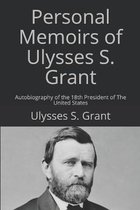 Personal Memoirs of Ulysses S. Grant

Autobiography of the 18th President of The United States

Ulysses S. Grant